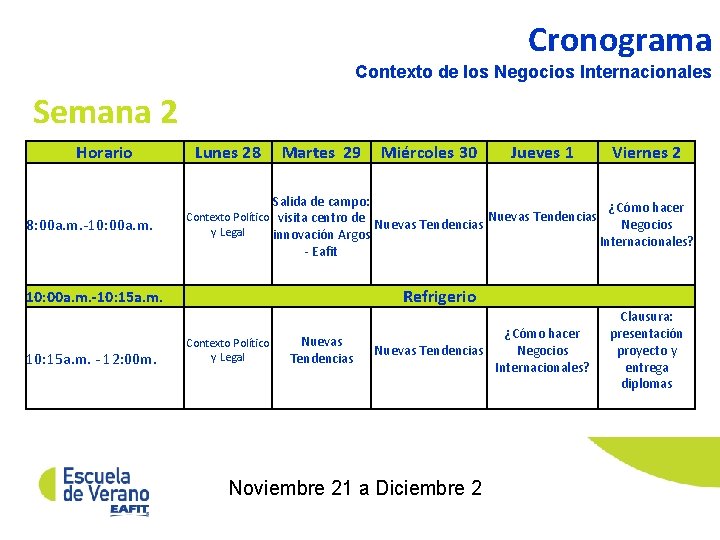 Cronograma
Contexto de los Negocios Internacionales

Semana 2

| Horario | Lunes 28 | Martes 29 | Miércoles 30 | Jueves 1 | Viernes 2 |
|---|---|---|---|---|---|
| 8:00a.m.-10:00a.m. | Contexto Político y Legal | Salida de campo: visita centro de innovación Argos - Eafit | Nuevas Tendencias | Nuevas Tendencias | ¿Cómo hacer Negocios Internacionales? |
| 10:00a.m.-10:15a.m. | Refrigerio | | | | |
| 10:15a.m. - 12:00m. | Contexto Político y Legal | Nuevas Tendencias | Nuevas Tendencias | ¿Cómo hacer Negocios Internacionales? | Clausura: presentación proyecto y entrega diplomas |

Escuela de Verano
EAFIT

Noviembre 21 a Diciembre 2